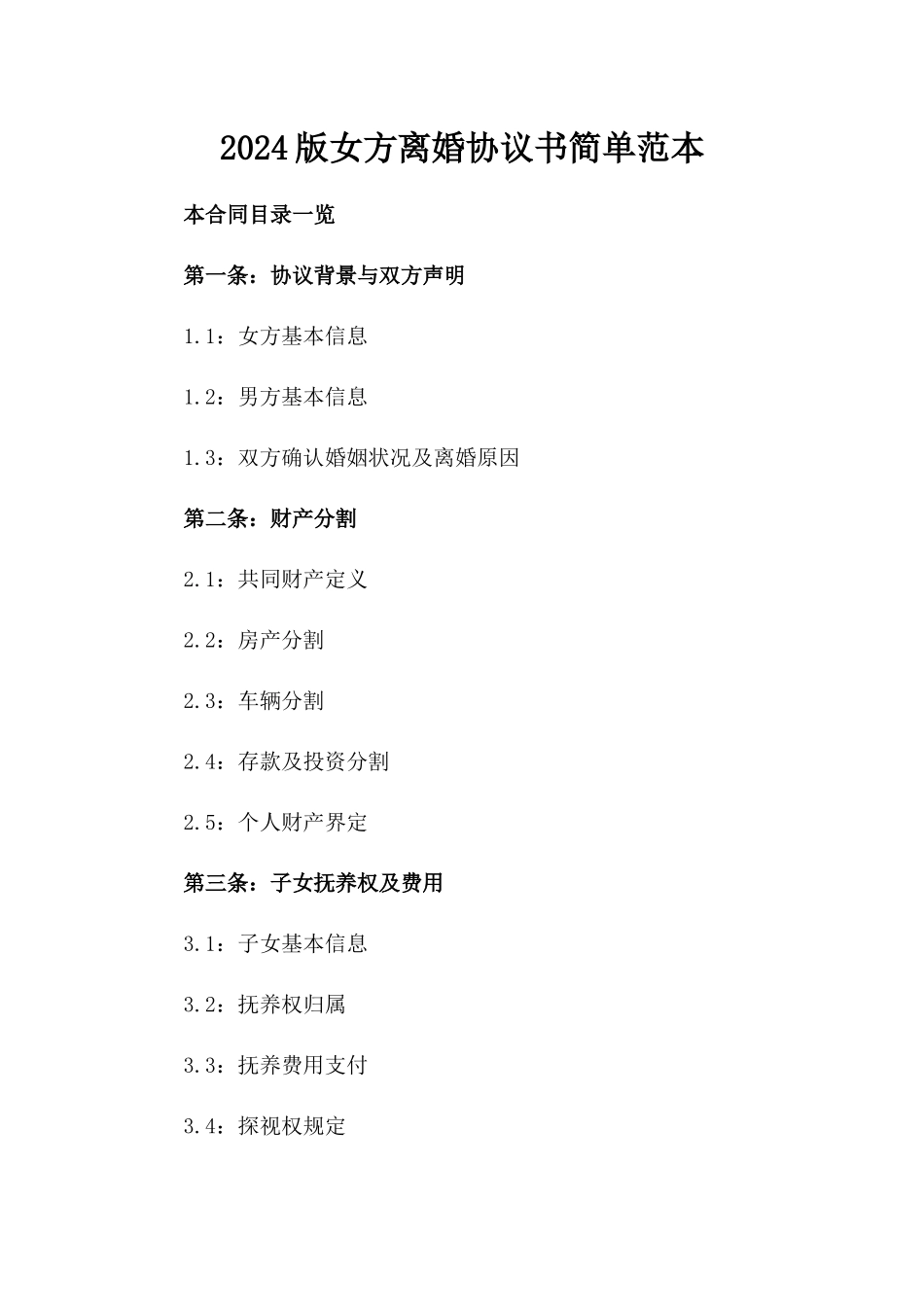 2024版女方离婚协议书简单范本

本合同目录一览

第一条：协议背景与双方声明

1.1：女方基本信息

1.2：男方基本信息

1.3：双方确认婚姻状况及离婚原因

第二条：财产分割

2.1：共同财产定义

2.2：房产分割

2.3：车辆分割

2.4：存款及投资分割

2.5：个人财产界定

第三条：子女抚养权及费用

3.1：子女基本信息

3.2：抚养权归属

3.3：抚养费用支付

3.4：探视权规定